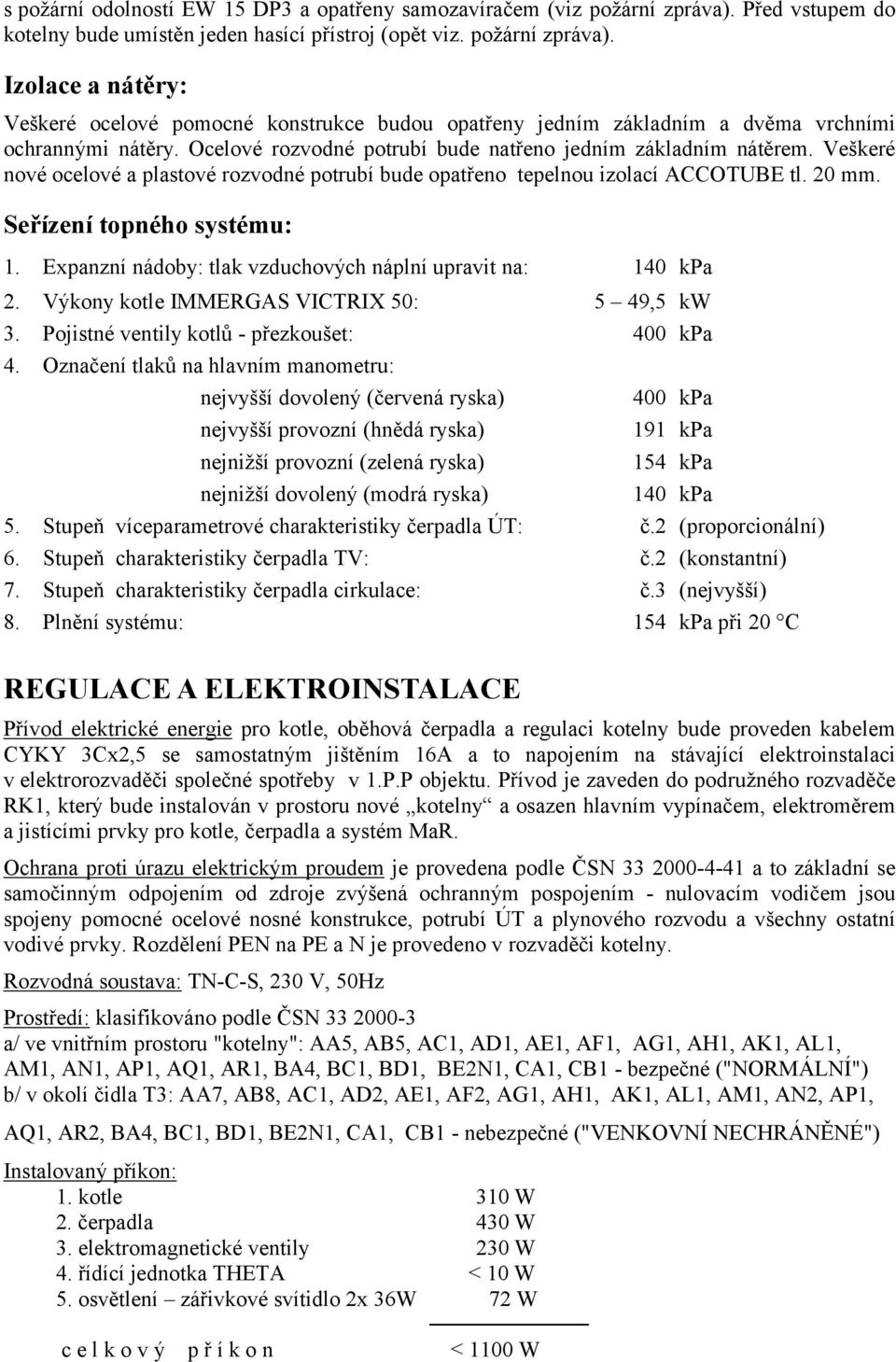 s požární odolností EW 15 DP3 a opatřeny samozavíračem (viz požární zpráva). Před vstupem do kotelny bude umístěn jeden hasící přístroj (opět viz. požární zpráva).

Izolace a nátěry:

Veškeré ocelové pomocné konstrukce budou opatřeny jedním základním a dvěma vrchními ochrannými nátěry. Ocelové rozvodné potrubí bude natřeno jedním základním nátěrem. Veškeré nové ocelové a plastové rozvodné potrubí bude opatřeno tepelnou izolací ACCOTUBE tl. 20 mm.

Seřízení topného systému:

1. Expanzní nádoby: tlak vzduchových náplní upravit na: 140 kPa
2. Výkony kotle IMMERGAS VICTRIX 50: 5 – 49,5 kW
3. Pojistné ventily kotlů - přezkoušet: 400 kPa
4. Označení tlaků na hlavním manometru:
nejvyšší dovolený (červená ryska) 400 kPa
nejvyšší provozní (hnědá ryska) 191 kPa
nejnižší provozní (zelená ryska) 154 kPa
nejnižší dovolený (modrá ryska) 140 kPa
5. Stupeň víceparametrové charakteristiky čerpadla ÚT: č.2 (proporcionální)
6. Stupeň charakteristiky čerpadla TV: č.2 (konstantní)
7. Stupeň charakteristiky čerpadla cirkulace: č.3 (nejvyšší)
8. Plnění systému: 154 kPa při 20 °C

REGULACE A ELEKTROINSTALACE

Přívod elektrické energie pro kotle, oběhová čerpadla a regulaci kotelny bude proveden kabelem CYKY 3Cx2,5 se samostatným jištěním 16A a to napojením na stávající elektroinstalaci v elektrorozvaděči společné spotřeby v 1.P.P objektu. Přívod je zaveden do podružného rozvaděče RK1, který bude instalován v prostoru nové „kotelny“ a osazen hlavním vypínačem, elektroměrem a jistícími prvky pro kotle, čerpadla a systém MaR.

Ochrana proti úrazu elektrickým proudem je provedena podle ČSN 33 2000-4-41 a to základní se samočinným odpojením od zdroje zvýšená ochranným pospojením - nulovacím vodičem jsou spojeny pomocné ocelové nosné konstrukce, potrubí ÚT a plynového rozvodu a všechny ostatní vodivé prvky. Rozdělení PEN na PE a N je provedeno v rozvaděči kotelny.

Rozvodná soustava: TN-C-S, 230 V, 50Hz

Prostředí: klasifikováno podle ČSN 33 2000-3
a/ ve vnitřním prostoru "kotelny": AA5, AB5, AC1, AD1, AE1, AF1, AG1, AH1, AK1, AL1, AM1, AN1, AP1, AQ1, AR1, BA4, BC1, BD1, BE2N1, CA1, CB1 - bezpečné ("NORMÁLNÍ")
b/ v okolí čidla T3: AA7, AB8, AC1, AD2, AE1, AF2, AG1, AH1, AK1, AL1, AM1, AN2, AP1, AQ1, AR2, BA4, BC1, BD1, BE2N1, CA1, CB1 - nebezpečné ("VENKOVNÍ NECHRÁNĚNÉ")

Instalovaný příkon:
1. kotle 310 W
2. čerpadla 430 W
3. elektromagnetické ventily 230 W
4. řídící jednotka THETA < 10 W
5. osvětlení – zářivkové svítidlo 2x 36W 72 W

c e l k o v ý p ř í k o n < 1100 W